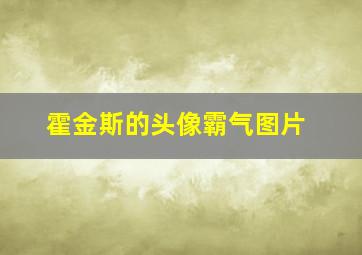 霍金斯的头像霸气图片